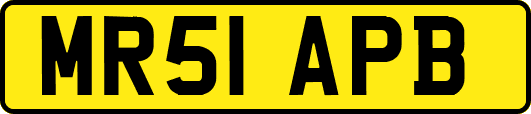 MR51 APB